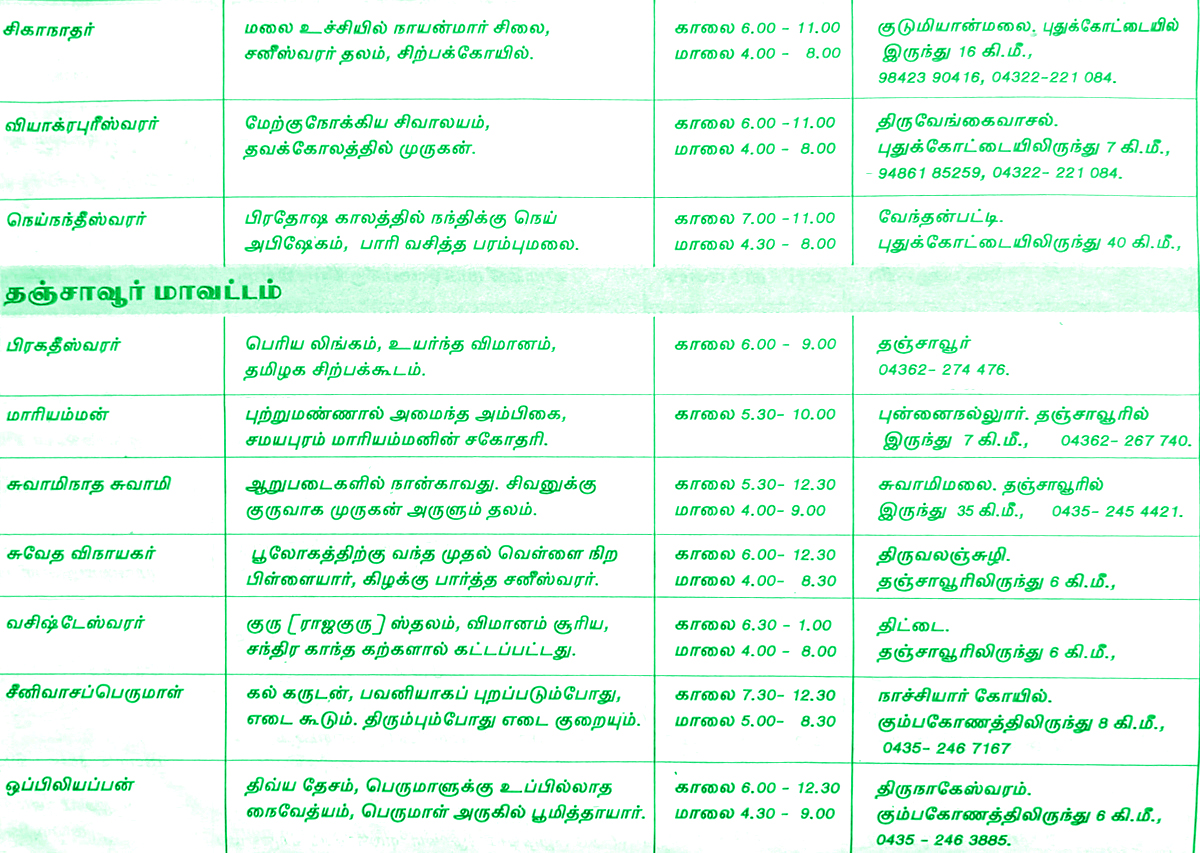 | | | | |
|---|---|---|---|
| சிகாநாதர் | மலை உச்சியில் நாயன்மார் சிலை, சனீஸ்வரர் தலம், சிற்பக்கோயில். | காலை 6.00 - 11.00 மாலை 4.00 - 8.00 | குடுமியான்மலை, புதுக்கோட்டையில் இருந்து 16 கி.மீ., 98423 90416, 04322-221 084. |
| வியாக்ரபுரீஸ்வரர் | மேற்குநோக்கிய சிவாலயம், தவக்கோலத்தில் முருகன். | காலை 6.00 -11.00 மாலை 4.00 - 8.00 | திருவேங்கைவாசல். புதுக்கோட்டையிலிருந்து 7 கி.மீ., 94861 85259, 04322- 221 084. |
| நெய்நந்தீஸ்வரர் | பிரதோஷ காலத்தில் நந்திக்கு நெய் அபிஷேகம், பாரி வசித்த பரம்புமலை. | காலை 7.00 -11.00 மாலை 4.30 - 8.00 | வேந்தன்பட்டி. புதுக்கோட்டையிலிருந்து 40 கி.மீ., |

தஞ்சாவூர் மாவட்டம்

| | | | |
|---|---|---|---|
| பிரகதீஸ்வரர் | பெரிய லிங்கம், உயர்ந்த விமானம், தமிழக சிற்பக்கூடம். | காலை 6.00 - 9.00 | தஞ்சாவூர் 04362- 274 476. |
| மாரியம்மன் | புற்றுமண்ணால் அமைந்த அம்பிகை, சமயபுரம் மாரியம்மனின் சகோதரி. | காலை 5.30- 10.00 | புன்னைநல்லூர். தஞ்சாவூரில் இருந்து 7 கி.மீ., 04362- 267 740. |
| சுவாமிநாத சுவாமி | ஆறுபடைகளில் நான்காவது. சிவனுக்கு குருவாக முருகன் அருளும் தலம். | காலை 5.30- 12.30 மாலை 4.00- 9.00 | சுவாமிமலை. தஞ்சாவூரில் இருந்து 35 கி.மீ., 0435- 245 4421. |
| சுவேத விநாயகர் | பூலோகத்திற்கு வந்த முதல் வெள்ளை நிற பிள்ளையார், கிழக்கு பார்த்த சனீஸ்வரர். | காலை 6.00- 12.30 மாலை 4.00- 8.30 | திருவலஞ்சுழி. தஞ்சாவூரிலிருந்து 6 கி.மீ., |
| வசிஷ்டேஸ்வரர் | குரு [ராஜகுரு] ஸ்தலம், விமானம் சூரிய, சந்திர காந்த கற்களால் கட்டப்பட்டது. | காலை 6.30 - 1.00 மாலை 4.00 - 8.00 | திட்டை. தஞ்சாவூரிலிருந்து 6 கி.மீ., |
| சீனிவாசப்பெருமாள் | கல் கருடன், பவனியாகப் புறப்படும்போது, எடை கூடும். திரும்பும்போது எடை குறையும். | காலை 7.30- 12.30 மாலை 5.00- 8.30 | நாச்சியார் கோயில். கும்பகோணத்திலிருந்து 8 கி.மீ., 0435- 246 7167 |
| ஒப்பிலியப்பன் | திவ்ய தேசம், பெருமாளுக்கு உப்பில்லாத நைவேத்யம், பெருமாள் அருகில் பூமித்தாயார். | காலை 6.00 - 12.30 மாலை 4.30 - 9.00 | திருநாகேஸ்வரம். கும்பகோணத்திலிருந்து 6 கி.மீ., 0435 - 246 3885. |